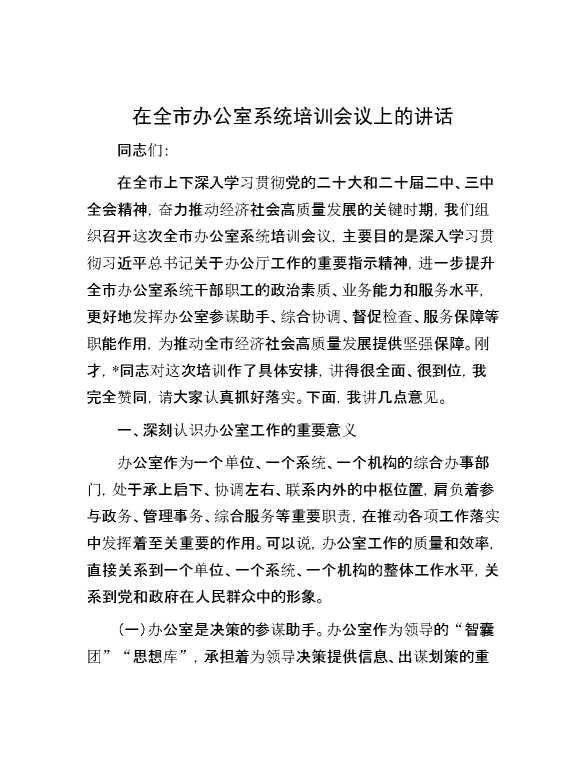 在全市办公室系统培训会议上的讲话

同志们：

在全市上下深入学习贯彻党的二十大和二十届二中、三中全会精神，奋力推动经济社会高质量发展的关键时期，我们组织召开这次全市办公室系统培训会议，主要目的是深入学习贯彻习近平总书记关于办公厅工作的重要指示精神，进一步提升全市办公室系统干部职工的政治素质、业务能力和服务水平，更好地发挥办公室参谋助手、综合协调、督促检查、服务保障等职能作用，为推动全市经济社会高质量发展提供坚强保障。刚才，*同志对这次培训作了具体安排，讲得很全面、很到位，我完全赞同，请大家认真抓好落实。下面，我讲几点意见。

一、深刻认识办公室工作的重要意义

办公室作为一个单位、一个系统、一个机构的综合办事部门，处于承上启下、协调左右、联系内外的中枢位置，肩负着参与政务、管理事务、综合服务等重要职责，在推动各项工作落实中发挥着至关重要的作用。可以说，办公室工作的质量和效率，直接关系到一个单位、一个系统、一个机构的整体工作水平，关系到党和政府在人民群众中的形象。

（一）办公室是决策的参谋助手。办公室作为领导的“智囊团”“思想库”，承担着为领导决策提供信息、出谋划策的重